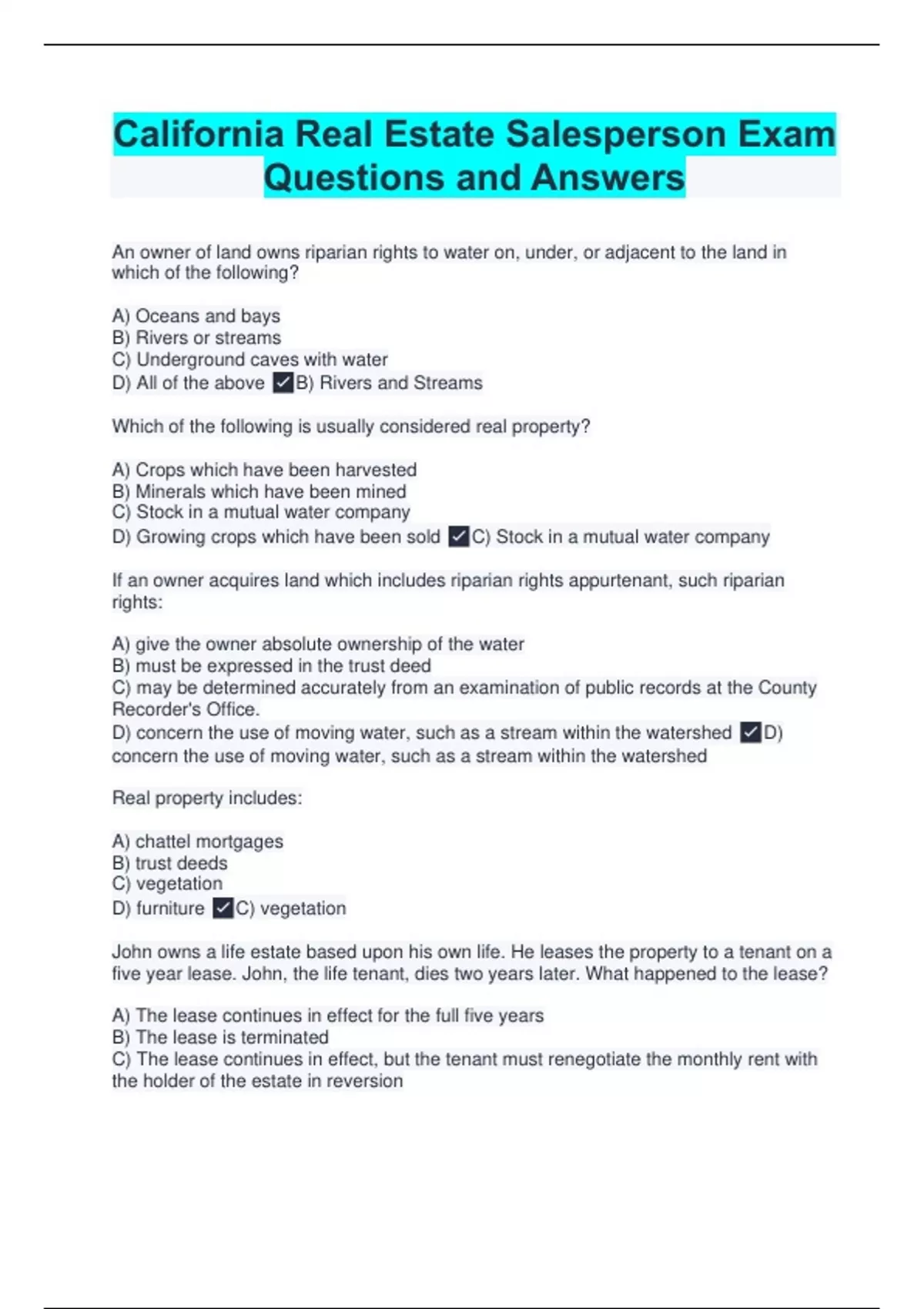 California Real Estate Salesperson Exam Questions and Answers

An owner of land owns riparian rights to water on, under, or adjacent to the land in which of the following?

A) Oceans and bays
B) Rivers or streams
C) Underground caves with water
D) All of the above ✓B) Rivers and Streams

Which of the following is usually considered real property?

A) Crops which have been harvested
B) Minerals which have been mined
C) Stock in a mutual water company
D) Growing crops which have been sold ✓C) Stock in a mutual water company

If an owner acquires land which includes riparian rights appurtenant, such riparian rights:

A) give the owner absolute ownership of the water
B) must be expressed in the trust deed
C) may be determined accurately from an examination of public records at the County Recorder's Office.
D) concern the use of moving water, such as a stream within the watershed ✓D) concern the use of moving water, such as a stream within the watershed

Real property includes:

A) chattel mortgages
B) trust deeds
C) vegetation
D) furniture ✓C) vegetation

John owns a life estate based upon his own life. He leases the property to a tenant on a five year lease. John, the life tenant, dies two years later. What happened to the lease?

A) The lease continues in effect for the full five years
B) The lease is terminated
C) The lease continues in effect, but the tenant must renegotiate the monthly rent with the holder of the estate in reversion